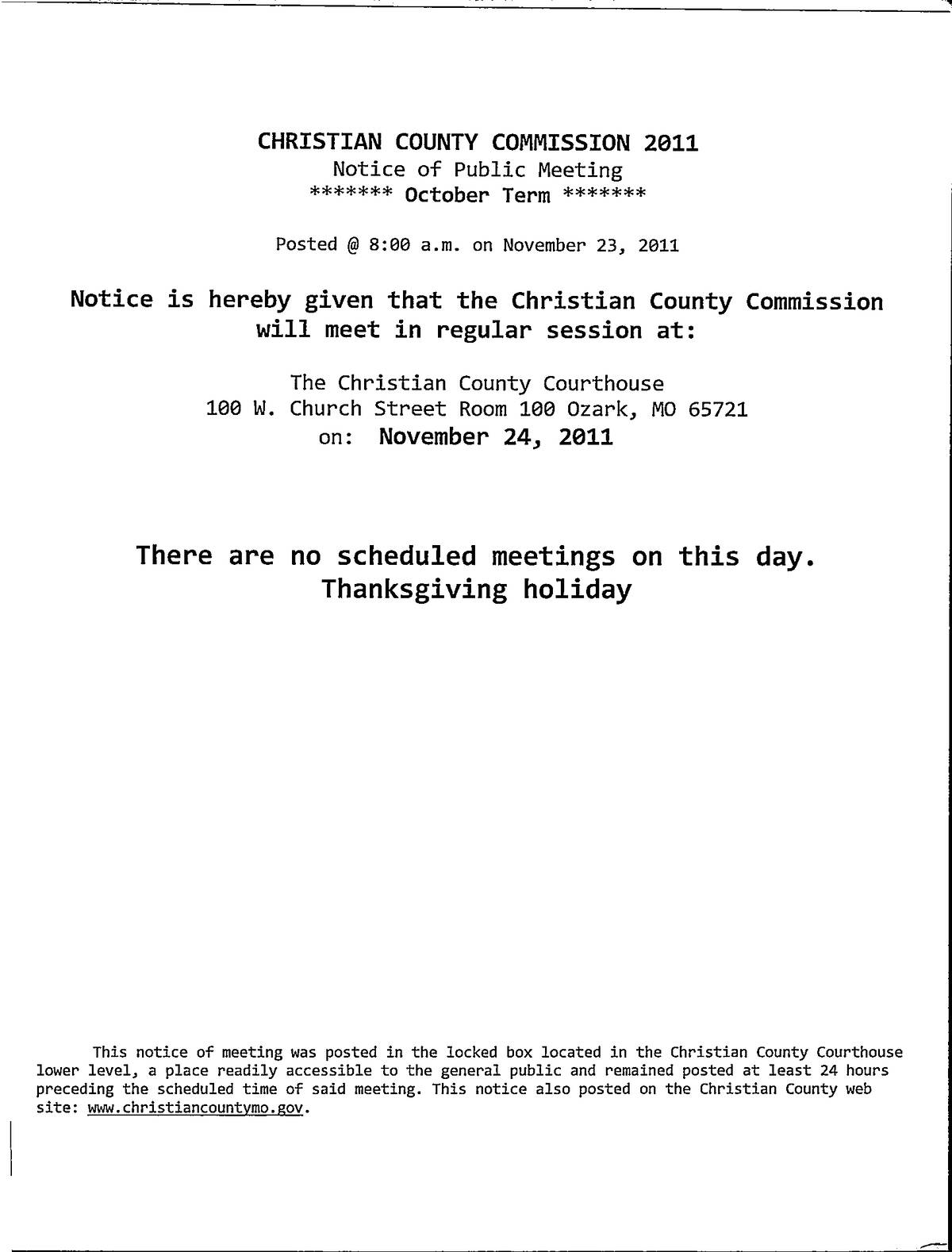 CHRISTIAN COUNTY COMMISSION 2011
Notice of Public Meeting
******* October Term *******

Posted @ 8:00 a.m. on November 23, 2011

Notice is hereby given that the Christian County Commission will meet in regular session at:

The Christian County Courthouse
100 W. Church Street Room 100 Ozark, MO 65721
on: November 24, 2011

There are no scheduled meetings on this day.
Thanksgiving holiday

This notice of meeting was posted in the locked box located in the Christian County Courthouse lower level, a place readily accessible to the general public and remained posted at least 24 hours preceding the scheduled time of said meeting. This notice also posted on the Christian County web site: www.christiancountymo.gov.